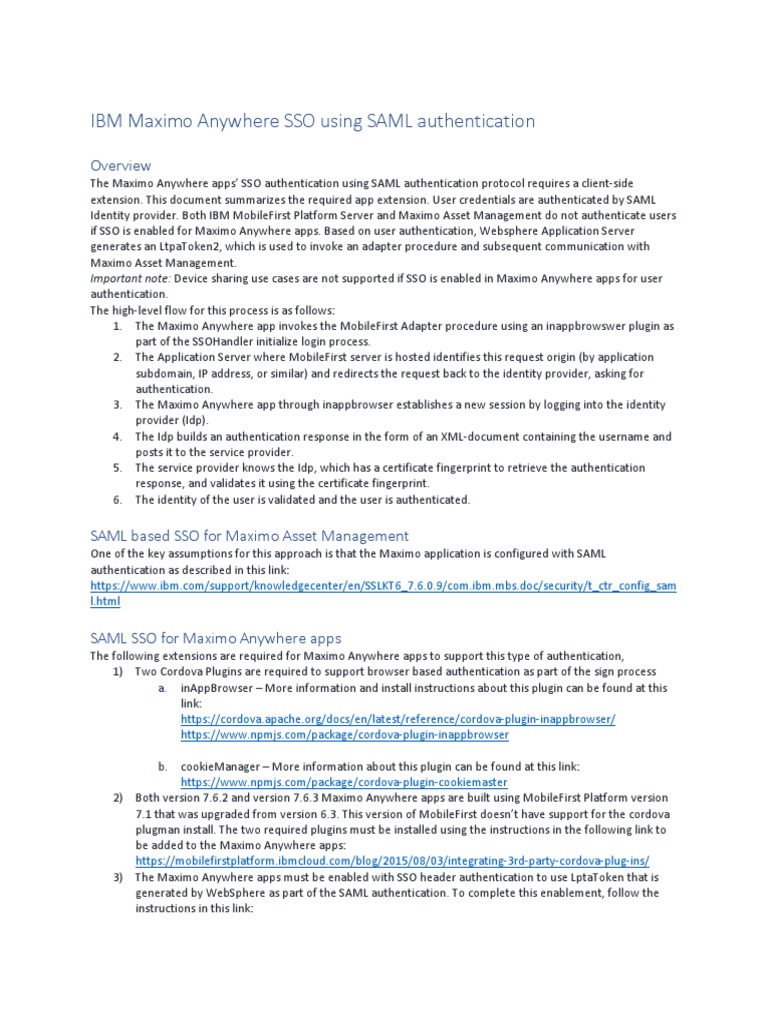 IBM Maximo Anywhere SSO using SAML authentication

Overview

The Maximo Anywhere apps' SSO authentication using SAML authentication protocol requires a client-side extension. This document summarizes the required app extension. User credentials are authenticated by SAML Identity provider. Both IBM MobileFirst Platform Server and Maximo Asset Management do not authenticate users if SSO is enabled for Maximo Anywhere apps. Based on user authentication, Websphere Application Server generates an LtpaToken2, which is used to invoke an adapter procedure and subsequent communication with Maximo Asset Management.

Important note: Device sharing use cases are not supported if SSO is enabled in Maximo Anywhere apps for user authentication.

The high-level flow for this process is as follows:

1. The Maximo Anywhere app invokes the MobileFirst Adapter procedure using an inappbrowswer plugin as part of the SSOHandler initialize login process.
2. The Application Server where MobileFirst server is hosted identifies this request origin (by application subdomain, IP address, or similar) and redirects the request back to the identity provider, asking for authentication.
3. The Maximo Anywhere app through inappbrowser establishes a new session by logging into the identity provider (Idp).
4. The Idp builds an authentication response in the form of an XML-document containing the username and posts it to the service provider.
5. The service provider knows the Idp, which has a certificate fingerprint to retrieve the authentication response, and validates it using the certificate fingerprint.
6. The identity of the user is validated and the user is authenticated.

SAML based SSO for Maximo Asset Management

One of the key assumptions for this approach is that the Maximo application is configured with SAML authentication as described in this link:
https://www.ibm.com/support/knowledgecenter/en/SSLKT6_7.6.0.9/com.ibm.mbs.doc/security/t_ctr_config_saml.html

SAML SSO for Maximo Anywhere apps

The following extensions are required for Maximo Anywhere apps to support this type of authentication,

1) Two Cordova Plugins are required to support browser based authentication as part of the sign process
a. inAppBrowser – More information and install instructions about this plugin can be found at this link:
https://cordova.apache.org/docs/en/latest/reference/cordova-plugin-inappbrowser/
https://www.npmjs.com/package/cordova-plugin-inappbrowser

b. cookieManager – More information about this plugin can be found at this link:
https://www.npmjs.com/package/cordova-plugin-cookiemaster

2) Both version 7.6.2 and version 7.6.3 Maximo Anywhere apps are built using MobileFirst Platform version 7.1 that was upgraded from version 6.3. This version of MobileFirst doesn't have support for the cordova plugman install. The two required plugins must be installed using the instructions in the following link to be added to the Maximo Anywhere apps:
https://mobilefirstplatform.ibmcloud.com/blog/2015/08/03/integrating-3rd-party-cordova-plug-ins/

3) The Maximo Anywhere apps must be enabled with SSO header authentication to use LptaToken that is generated by WebSphere as part of the SAML authentication. To complete this enablement, follow the instructions in this link: